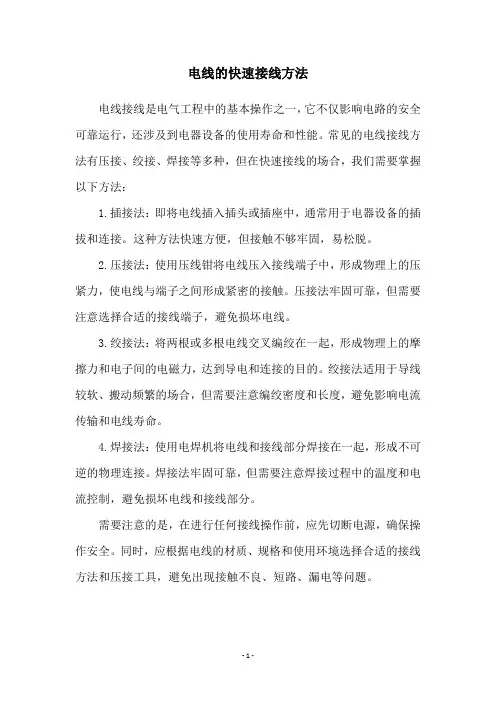 电线的快速接线方法

电线接线是电气工程中的基本操作之一，它不仅影响电路的安全可靠运行，还涉及到电器设备的使用寿命和性能。常见的电线接线方法有压接、绞接、焊接等多种，但在快速接线的场合，我们需要掌握以下方法：

1. 插接法：即将电线插入插头或插座中，通常用于电器设备的插拔和连接。这种方法快速方便，但接触不够牢固，易松脱。

2. 压接法：使用压线钳将电线压入接线端子中，形成物理上的压紧力，使电线与端子之间形成紧密的接触。压接法牢固可靠，但需要注意选择合适的接线端子，避免损坏电线。

3. 绞接法：将两根或多根电线交叉编绞在一起，形成物理上的摩擦力和电子间的电磁力，达到导电和连接的目的。绞接法适用于导线较软、搬动频繁的场合，但需要注意编绞密度和长度，避免影响电流传输和电线寿命。

4. 焊接法：使用电焊机将电线和接线部分焊接在一起，形成不可逆的物理连接。焊接法牢固可靠，但需要注意焊接过程中的温度和电流控制，避免损坏电线和接线部分。

需要注意的是，在进行任何接线操作前，应先切断电源，确保操作安全。同时，应根据电线的材质、规格和使用环境选择合适的接线方法和压接工具，避免出现接触不良、短路、漏电等问题。

- 1 -